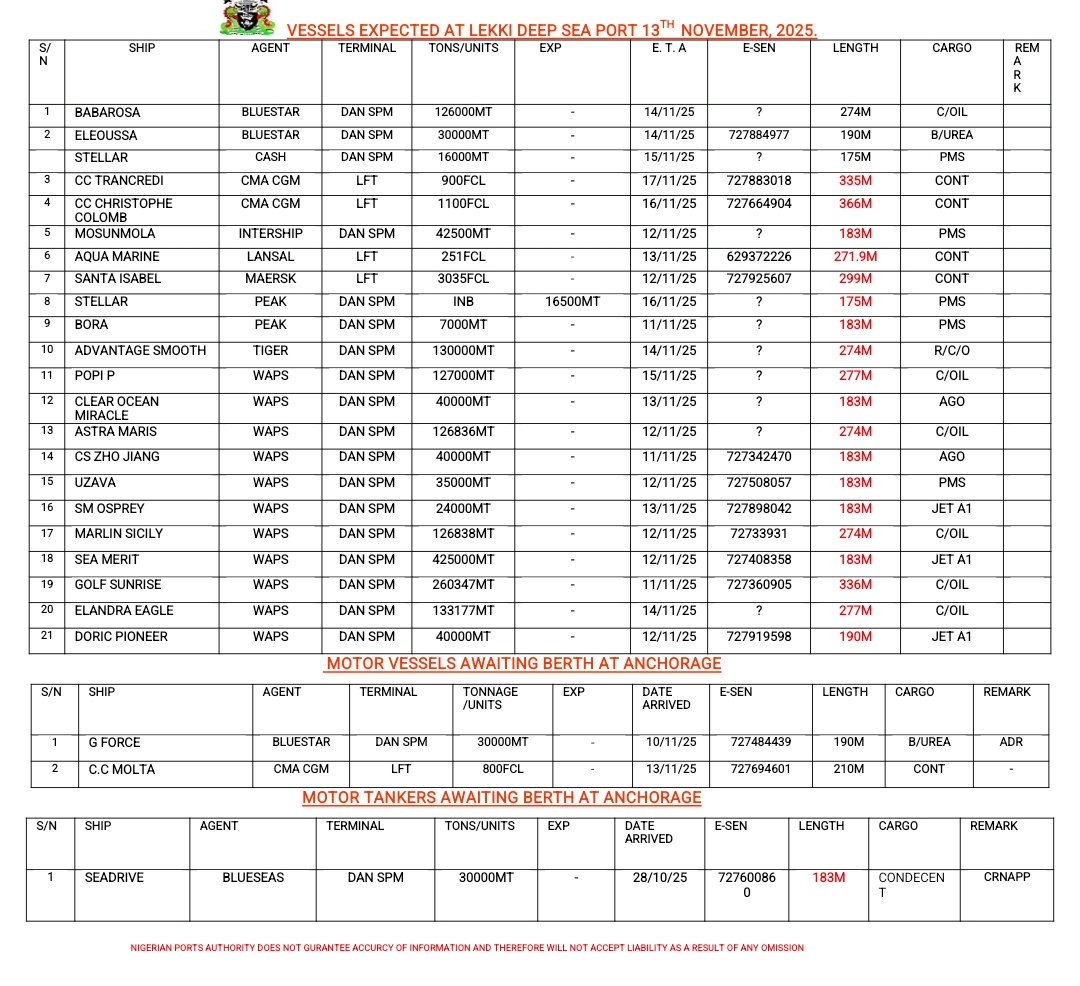 VESSELS EXPECTED AT LEKKI DEEP SEA PORT 13$^{TH}$ NOVEMBER, 2025.

| S/N | SHIP | AGENT | TERMINAL | TONS/UNITS | EXP | E. T. A | E-SEN | LENGTH | CARGO | REMARK |
|---|---|---|---|---|---|---|---|---|---|---|
| 1 | BABAROSA | BLUESTAR | DAN SPM | 126000MT | - | 14/11/25 | ? | 274M | C/OIL | |
| 2 | ELEOUSSA | BLUESTAR | DAN SPM | 30000MT | - | 14/11/25 | 727884977 | 190M | B/UREA | |
| | STELLAR | CASH | DAN SPM | 16000MT | - | 15/11/25 | ? | 175M | PMS | |
| 3 | CC TRANCREDI | CMA CGM | LFT | 900FCL | - | 17/11/25 | 727883018 | 335M | CONT | |
| 4 | CC CHRISTOPHE COLOMB | CMA CGM | LFT | 1100FCL | - | 16/11/25 | 727664904 | 366M | CONT | |
| 5 | MOSUNMOLA | INTERSHIP | DAN SPM | 42500MT | - | 12/11/25 | ? | 183M | PMS | |
| 6 | AQUA MARINE | LANSAL | LFT | 251FCL | - | 13/11/25 | 629372226 | 271.9M | CONT | |
| 7 | SANTA ISABEL | MAERSK | LFT | 3035FCL | - | 12/11/25 | 727925607 | 299M | CONT | |
| 8 | STELLAR | PEAK | DAN SPM | INB | 16500MT | 16/11/25 | ? | 175M | PMS | |
| 9 | BORA | PEAK | DAN SPM | 7000MT | - | 11/11/25 | ? | 183M | PMS | |
| 10 | ADVANTAGE SMOOTH | TIGER | DAN SPM | 130000MT | - | 14/11/25 | ? | 274M | R/C/O | |
| 11 | POPI P | WAPS | DAN SPM | 127000MT | - | 15/11/25 | ? | 277M | C/OIL | |
| 12 | CLEAR OCEAN MIRACLE | WAPS | DAN SPM | 40000MT | - | 13/11/25 | ? | 183M | AGO | |
| 13 | ASTRA MARIS | WAPS | DAN SPM | 126836MT | - | 12/11/25 | ? | 274M | C/OIL | |
| 14 | CS ZHO JIANG | WAPS | DAN SPM | 40000MT | - | 11/11/25 | 727342470 | 183M | AGO | |
| 15 | UZAVA | WAPS | DAN SPM | 35000MT | - | 12/11/25 | 727508057 | 183M | PMS | |
| 16 | SM OSPREY | WAPS | DAN SPM | 24000MT | - | 13/11/25 | 727898042 | 183M | JET A1 | |
| 17 | MARLIN SICILY | WAPS | DAN SPM | 126838MT | - | 12/11/25 | 72733931 | 274M | C/OIL | |
| 18 | SEA MERIT | WAPS | DAN SPM | 425000MT | - | 12/11/25 | 727408358 | 183M | JET A1 | |
| 19 | GOLF SUNRISE | WAPS | DAN SPM | 260347MT | - | 11/11/25 | 727360905 | 336M | C/OIL | |
| 20 | ELANDRA EAGLE | WAPS | DAN SPM | 133177MT | - | 14/11/25 | ? | 277M | C/OIL | |
| 21 | DORIC PIONEER | WAPS | DAN SPM | 40000MT | - | 12/11/25 | 727919598 | 190M | JET A1 | |

MOTOR VESSELS AWAITING BERTH AT ANCHORAGE

| S/N | SHIP | AGENT | TERMINAL | TONNAGE /UNITS | EXP | DATE ARRIVED | E-SEN | LENGTH | CARGO | REMARK |
|---|---|---|---|---|---|---|---|---|---|---|
| 1 | G FORCE | BLUESTAR | DAN SPM | 30000MT | - | 10/11/25 | 727484439 | 190M | B/UREA | ADR |
| 2 | C.C MOLTA | CMA CGM | LFT | 800FCL | - | 13/11/25 | 727694601 | 210M | CONT | - |

MOTOR TANKERS AWAITING BERTH AT ANCHORAGE

| S/N | SHIP | AGENT | TERMINAL | TONS/UNITS | EXP | DATE ARRIVED | E-SEN | LENGTH | CARGO | REMARK |
|---|---|---|---|---|---|---|---|---|---|---|
| 1 | SEADRIVE | BLUESEAS | DAN SPM | 30000MT | - | 28/10/25 | 727600860 | 183M | CONDECENT | CRNAPP |

NIGERIAN PORTS AUTHORITY DOES NOT GURANTEE ACCURCY OF INFORMATION AND THEREFORE WILL NOT ACCEPT LIABILITY AS A RESULT OF ANY OMISSION